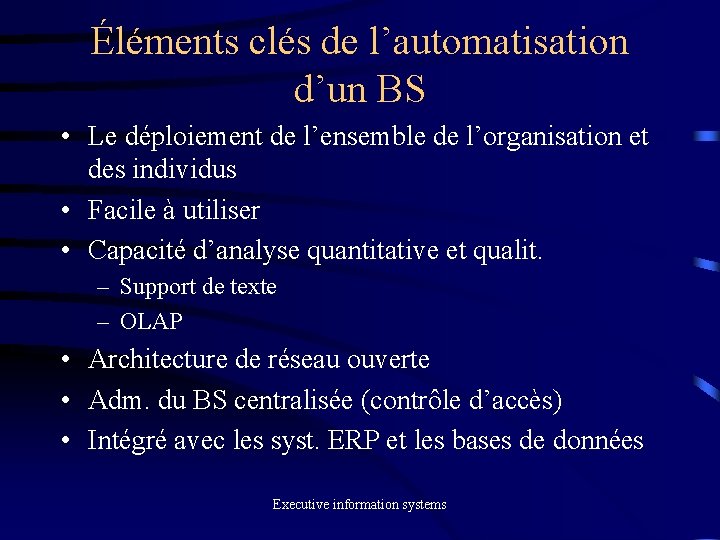 Éléments clés de l’automatisation d’un BS

• Le déploiement de l’ensemble de l’organisation et des individus
• Facile à utiliser
• Capacité d’analyse quantitative et qualit.
  – Support de texte
  – OLAP
• Architecture de réseau ouverte
• Adm. du BS centralisée (contrôle d’accès)
• Intégré avec les syst. ERP et les bases de données

Executive information systems